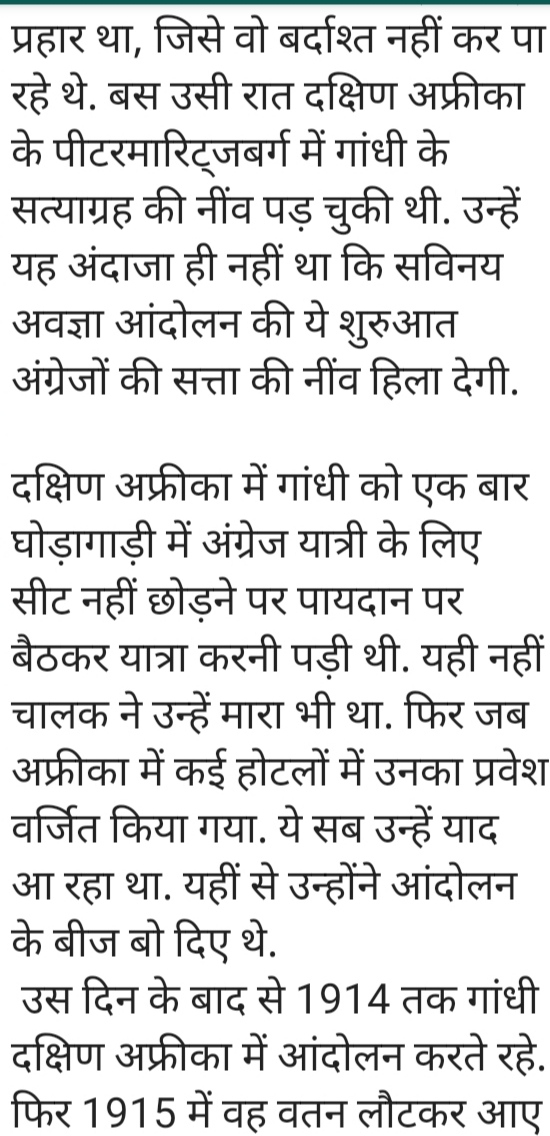 प्रहार था, जिसे वो बर्दाश्त नहीं कर पा रहे थे. बस उसी रात दक्षिण अफ्रीका के पीटरमारिट्जबर्ग में गांधी के सत्याग्रह की नींव पड़ चुकी थी. उन्हें यह अंदाजा ही नहीं था कि सविनय अवज्ञा आंदोलन की ये शुरुआत अंग्रेजों की सत्ता की नींव हिला देगी.

दक्षिण अफ्रीका में गांधी को एक बार घोड़ागाड़ी में अंग्रेज यात्री के लिए सीट नहीं छोड़ने पर पायदान पर बैठकर यात्रा करनी पड़ी थी. यही नहीं चालक ने उन्हें मारा भी था. फिर जब अफ्रीका में कई होटलों में उनका प्रवेश वर्जित किया गया. ये सब उन्हें याद आ रहा था. यहीं से उन्होंने आंदोलन के बीज बो दिए थे.
उस दिन के बाद से 1914 तक गांधी दक्षिण अफ्रीका में आंदोलन करते रहे. फिर 1915 में वह वतन लौटकर आए